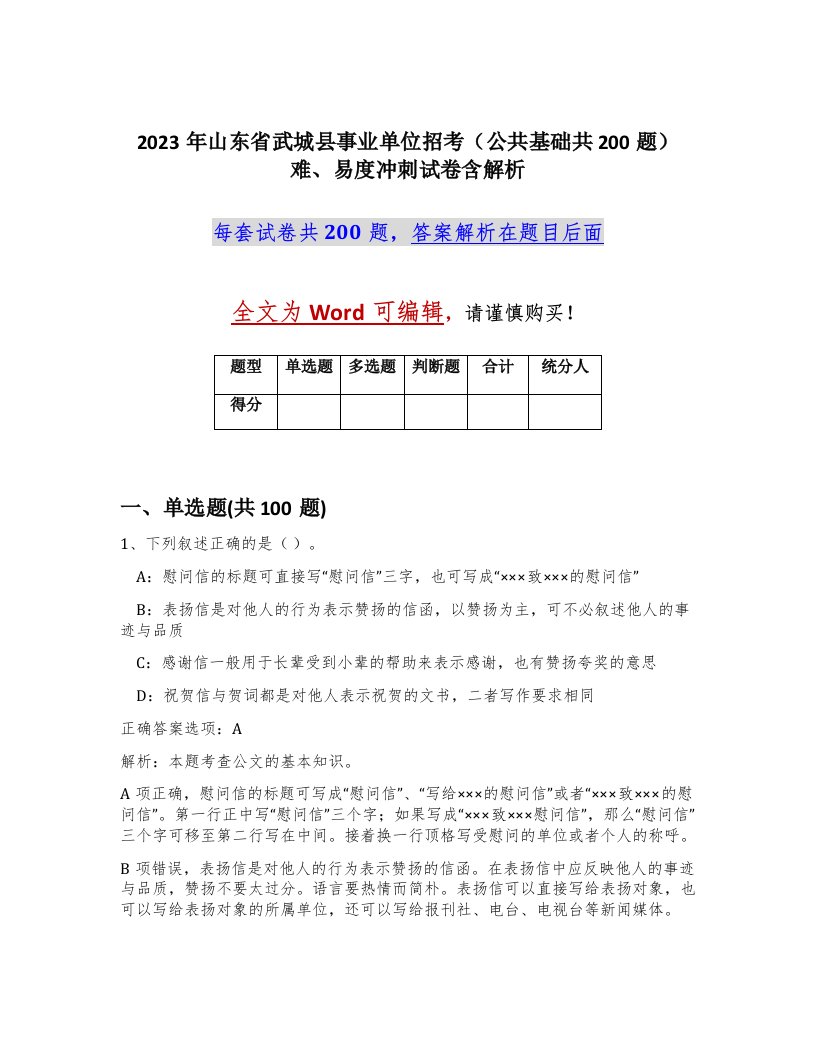 2023 年山东省武城县事业单位招考（公共基础共 200 题）难、易度冲刺试卷含解析

每套试卷共 200 题，答案解析在题目后面

全文为 Word 可编辑，请谨慎购买！

| 题型 | 单选题 | 多选题 | 判断题 | 合计 | 统分人 |
|---|---|---|---|---|---|
| 得分 | | | | | |

一、单选题(共 100 题)

1、下列叙述正确的是（ ）。

A：慰问信的标题可直接写“慰问信”三字，也可写成“×××致×××的慰问信”

B：表扬信是对他人的行为表示赞扬的信函，以赞扬为主，可不必叙述他人的事迹与品质

C：感谢信一般用于长辈受到小辈的帮助来表示感谢，也有赞扬夸奖的意思

D：祝贺信与贺词都是对他人表示祝贺的文书，二者写作要求相同

正确答案选项：A

解析：本题考查公文的基本知识。

A 项正确，慰问信的标题可写成“慰问信”、“写给×××的慰问信”或者“×××致×××的慰问信”。第一行正中写“慰问信”三个字；如果写成“×××致×××慰问信”，那么“慰问信”三个字可移至第二行写在中间。接着换一行顶格写受慰问的单位或者个人的称呼。

B 项错误，表扬信是对他人的行为表示赞扬的信函。在表扬信中应反映他人的事迹与品质，赞扬不要太过分。语言要热情而简朴。表扬信可以直接写给表扬对象，也可以写给表扬对象的所属单位，还可以写给报刊社、电台、电视台等新闻媒体。